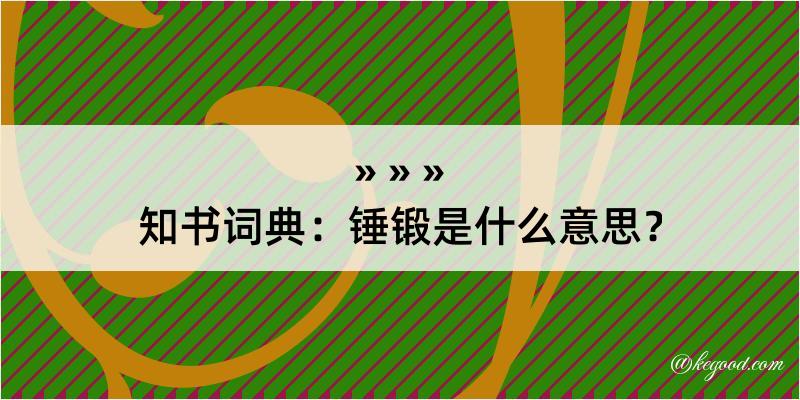 » » »
知书词典：锤锻是什么意思？

@kegood.com